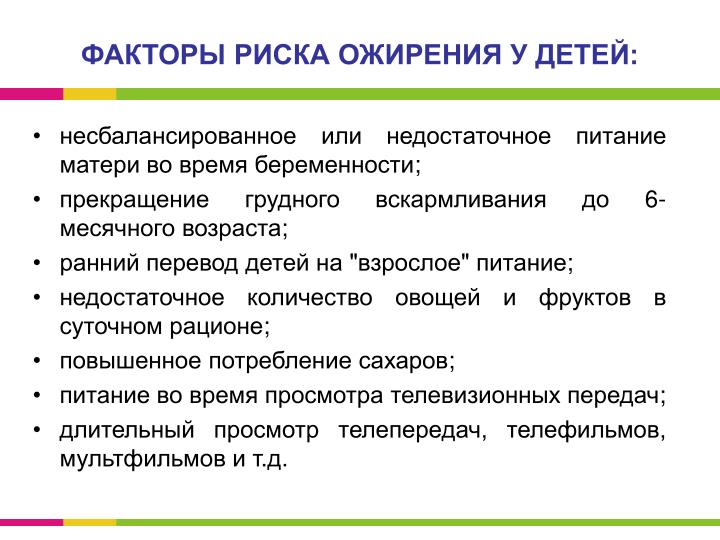 ФАКТОРЫ РИСКА ОЖИРЕНИЯ У ДЕТЕЙ:

• несбалансированное или недостаточное питание матери во время беременности;
• прекращение грудного вскармливания до 6-месячного возраста;
• ранний перевод детей на "взрослое" питание;
• недостаточное количество овощей и фруктов в суточном рационе;
• повышенное потребление сахаров;
• питание во время просмотра телевизионных передач;
• длительный просмотр телепередач, телефильмов, мультфильмов и т.д.